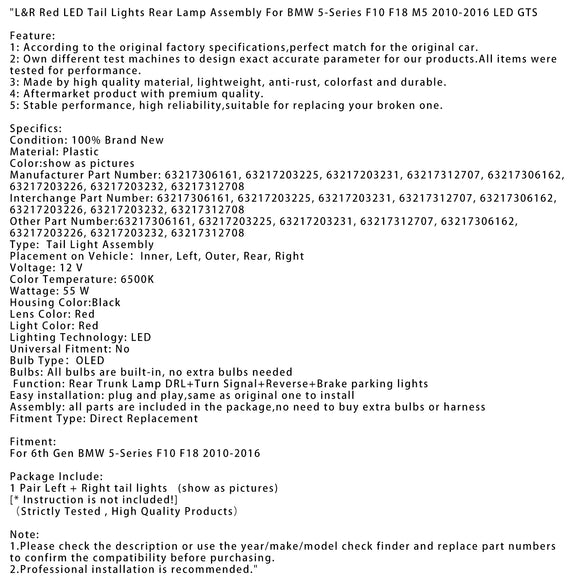 "L&R Red LED Tail Lights Rear Lamp Assembly For BMW 5-Series F10 F18 M5 2010-2016 LED GTS

Feature:
1: According to the original factory specifications,perfect match for the original car.
2: Own different test machines to design exact accurate parameter for our products.All items were tested for performance.
3: Made by high quality material, lightweight, anti-rust, colorfast and durable.
4: Aftermarket product with premium quality.
5: Stable performance, high reliability,suitable for replacing your broken one.

Specifics:
Condition: 100% Brand New
Material: Plastic
Color:show as pictures
Manufacturer Part Number: 63217306161, 63217203225, 63217203231, 63217312707, 63217306162, 63217203226, 63217203232, 63217312708
Interchange Part Number: 63217306161, 63217203225, 63217203231, 63217312707, 63217306162, 63217203226, 63217203232, 63217312708
Other Part Number:63217306161, 63217203225, 63217203231, 63217312707, 63217306162, 63217203226, 63217203232, 63217312708
Type: Tail Light Assembly
Placement on Vehicle: Inner, Left, Outer, Rear, Right
Voltage: 12 V
Color Temperature: 6500K
Wattage: 55 W
Housing Color:Black
Lens Color: Red
Light Color: Red
Lighting Technology: LED
Universal Fitment: No
Bulb Type: OLED
Bulbs: All bulbs are built-in, no extra bulbs needed
Function: Rear Trunk Lamp DRL+Turn Signal+Reverse+Brake parking lights
Easy installation: plug and play,same as original one to install
Assembly: all parts are included in the package,no need to buy extra bulbs or harness
Fitment Type: Direct Replacement

Fitment:
For 6th Gen BMW 5-Series F10 F18 2010-2016

Package Include:
1 Pair Left + Right tail lights (show as pictures)
[* Instruction is not included!]
(Strictly Tested , High Quality Products)

Note:
1.Please check the description or use the year/make/model check finder and replace part numbers to confirm the compatibility before purchasing.
2.Professional installation is recommended."